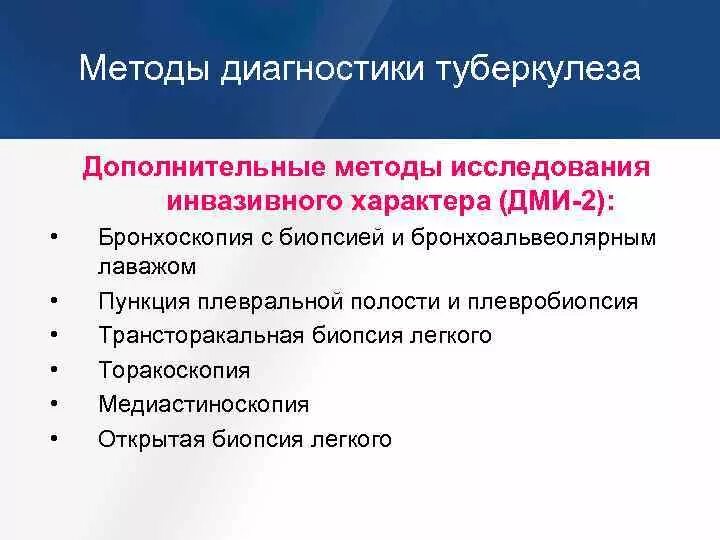 Методы диагностики туберкулеза

Дополнительные методы исследования инвазивного характера (ДМИ-2):

• Бронхоскопия с биопсией и бронхоальвеолярным лаважом
• Пункция плевральной полости и плевробиопсия
• Трансторакальная биопсия легкого
• Торакоскопия
• Медиастиноскопия
• Открытая биопсия легкого